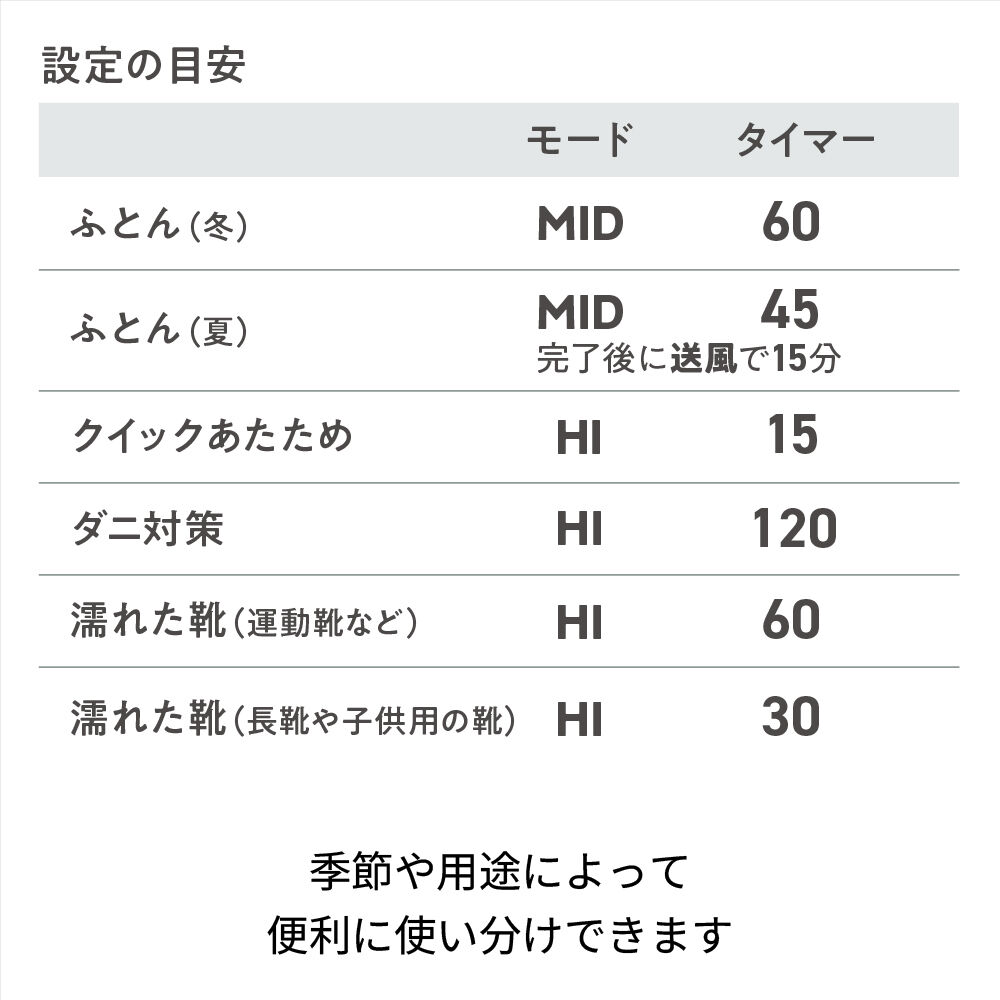 設定の目安

| | モード | タイマー |
|---|---|---|
| ふとん(冬) | MID | 60 |
| ふとん(夏) | MID 完了後に送風で15分 | 45 |
| クイックあたため | HI | 15 |
| ダニ対策 | HI | 120 |
| 濡れた靴(運動靴など) | HI | 60 |
| 濡れた靴(長靴や子供用の靴) | HI | 30 |

季節や用途によって
便利に使い分けできます